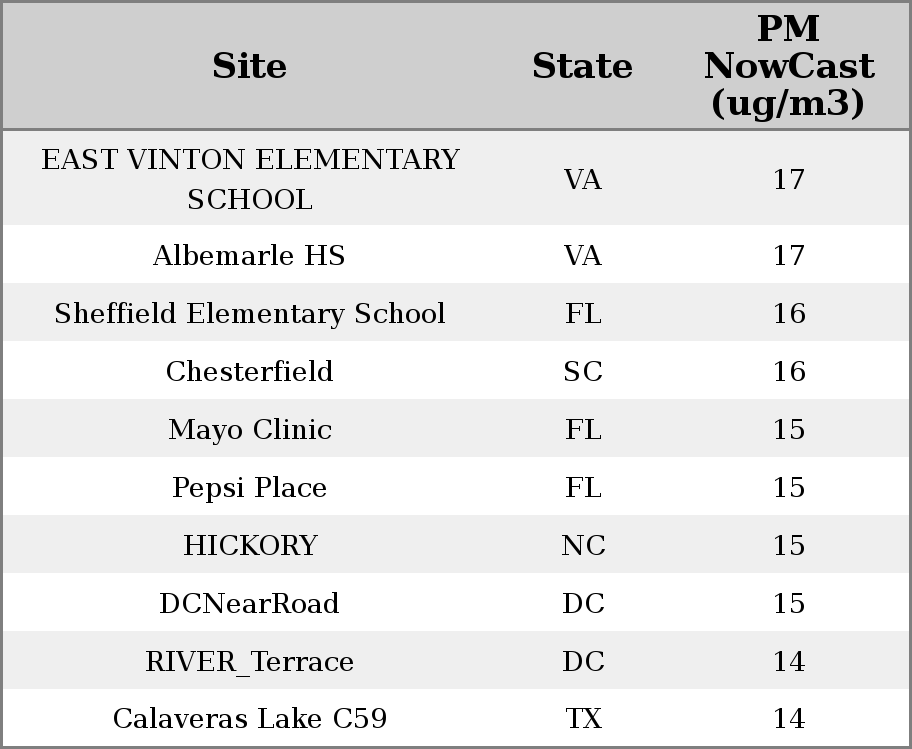 | Site | State | PM NowCast (ug/m3) |
|---|---|---|
| EAST VINTON ELEMENTARY SCHOOL | VA | 17 |
| Albemarle HS | VA | 17 |
| Sheffield Elementary School | FL | 16 |
| Chesterfield | SC | 16 |
| Mayo Clinic | FL | 15 |
| Pepsi Place | FL | 15 |
| HICKORY | NC | 15 |
| DCNearRoad | DC | 15 |
| RIVER_Terrace | DC | 14 |
| Calaveras Lake C59 | TX | 14 |